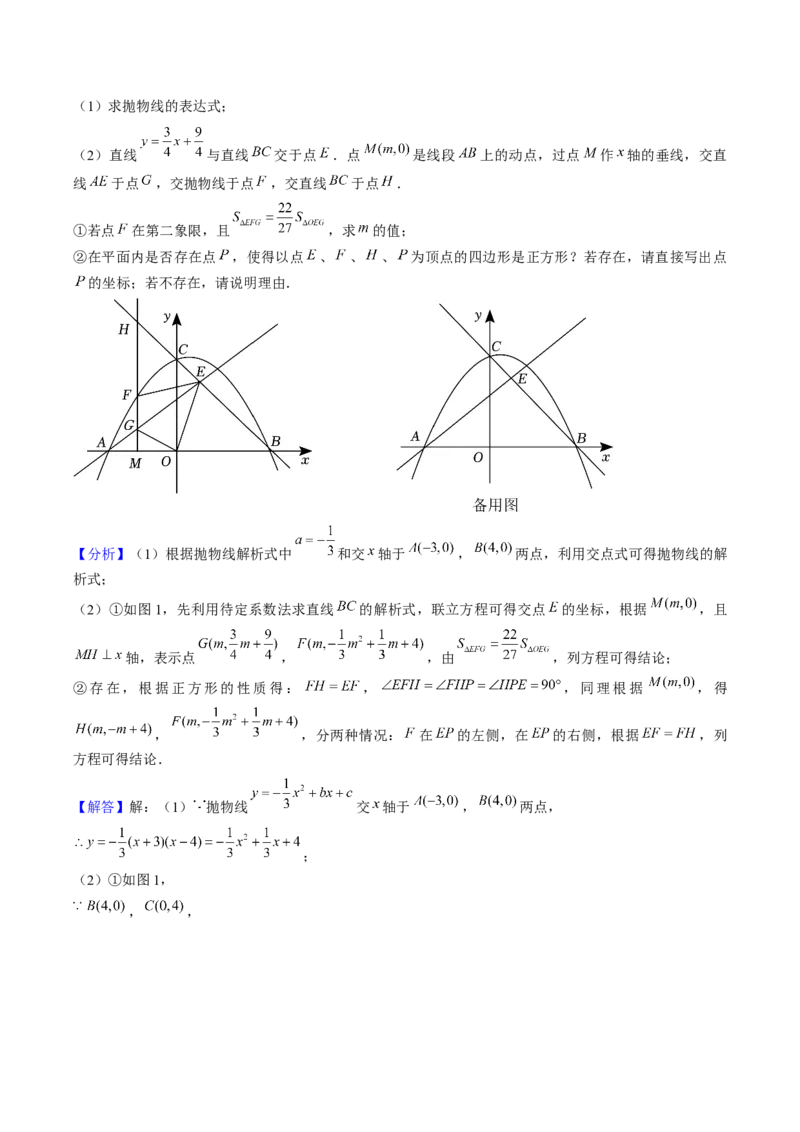 （1）求抛物线的表达式；

（2）直线 $y=\frac{3}{4}x+\frac{9}{4}$ 与直线 $BC$ 交于点 $E$．点 $M(m,0)$ 是线段 $AB$ 上的动点，过点 $M$ 作 $x$ 轴的垂线，交直线 $AE$ 于点 $G$，交抛物线于点 $F$，交直线 $BC$ 于点 $H$．

①若点 $F$ 在第二象限，且 $S_{\Delta EFG}=\frac{22}{27}S_{\Delta OEG}$，求 $m$ 的值；

②在平面内是否存在点 $P$，使得以点 $E$、$F$、$H$、$P$ 为顶点的四边形是正方形？若存在，请直接写出点 $P$ 的坐标；若不存在，请说明理由．

H y C E F G A M O B x

y C E A O B x

备用图

【分析】（1）根据抛物线解析式中 $a=-\frac{1}{3}$ 和交 $x$ 轴于 $A(-3,0)$，$B(4,0)$ 两点，利用交点式可得抛物线的解析式；

（2）①如图 1，先利用待定系数法求直线 $BC$ 的解析式，联立方程可得交点 $E$ 的坐标，根据 $M(m,0)$，且 $MH\perp x$ 轴，表示点 $G(m,\frac{3}{4}m+\frac{9}{4})$，$F(m,-\frac{1}{3}m^2+\frac{1}{3}m+4)$，由 $S_{\Delta EFG}=\frac{22}{27}S_{\Delta OEG}$，列方程可得结论；

②存在，根据正方形的性质得：$FH=EF$，$\angle EFH=\angle FHP=\angle HPE=90°$，同理根据 $M(m,0)$，得 $H(m,-m+4)$，$F(m,-\frac{1}{3}m^2+\frac{1}{3}m+4)$，分两种情况：$F$ 在 $EP$ 的左侧，在 $EP$ 的右侧，根据 $EF=FH$，列方程可得结论．

【解答】解：（1）$\because$ 抛物线 $y=-\frac{1}{3}x^2+bx+c$ 交 $x$ 轴于 $A(-3,0)$，$B(4,0)$ 两点，

$\therefore y=-\frac{1}{3}(x+3)(x-4)=-\frac{1}{3}x^2+\frac{1}{3}x+4$；

（2）①如图 1，

$\because B(4,0)$，$C(0,4)$，